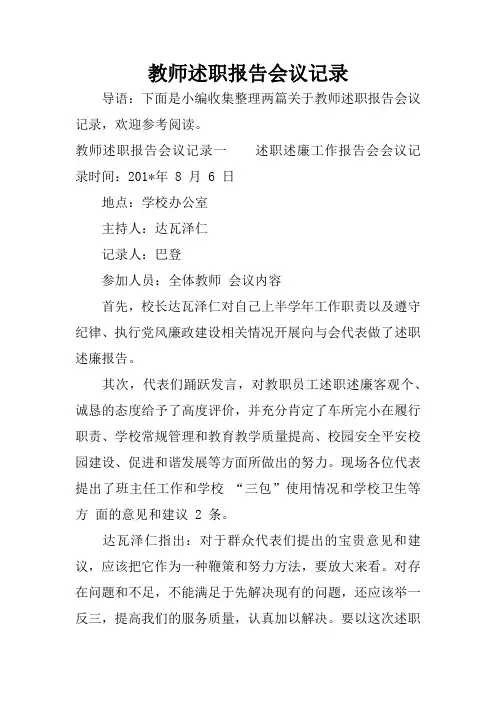 教师述职报告会议记录

导语：下面是小编收集整理两篇关于教师述职报告会议记录，欢迎参考阅读。

教师述职报告会议记录一　　述职述廉工作报告会会议记录时间：201*年 8 月 6 日

地点：学校办公室

主持人：达瓦泽仁

记录人：巴登

参加人员：全体教师 会议内容

首先，校长达瓦泽仁对自己上半学年工作职责以及遵守纪律、执行党风廉政建设相关情况开展向与会代表做了述职述廉报告。

其次，代表们踊跃发言，对教职员工述职述廉客观个、诚恳的态度给予了高度评价，并充分肯定了车所完小在履行职责、学校常规管理和教育教学质量提高、校园安全平安校园建设、促进和谐发展等方面所做出的努力。现场各位代表提出了班主任工作和学校 “三包”使用情况和学校卫生等方 面的意见和建议 2 条。

达瓦泽仁指出：对于群众代表们提出的宝贵意见和建议，应该把它作为一种鞭策和努力方法，要放大来看。对存在问题和不足，不能满足于先解决现有的问题，还应该举一反三，提高我们的服务质量，认真加以解决。要以这次述职